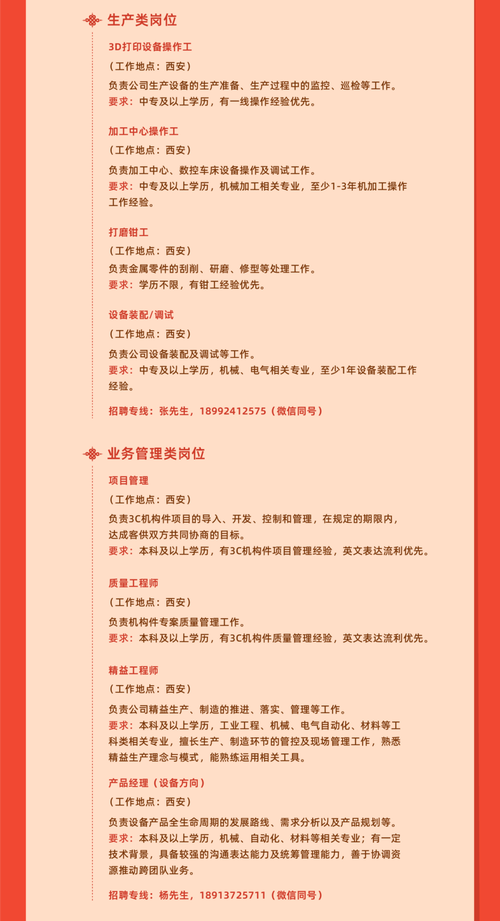 生产类岗位

3D打印设备操作工
（工作地点：西安）
负责公司生产设备的生产准备、生产过程中的监控、巡检等工作。
要求：中专及以上学历，有一线操作经验优先。

加工中心操作工
（工作地点：西安）
负责加工中心、数控车床设备操作及调试工作。
要求：中专及以上学历，机械加工相关专业，至少1-3年机加工操作工作经验。

打磨钳工
（工作地点：西安）
负责金属零件的刮削、研磨、修型等处理工作。
要求：学历不限，有钳工经验优先。

设备装配/调试
（工作地点：西安）
负责公司设备装配及调试等工作。
要求：中专及以上学历，机械、电气相关专业，至少1年设备装配工作经验。

招聘专线：张先生，18992412575（微信同号）

业务管理类岗位

项目管理
（工作地点：西安）
负责3C机构件项目的导入、开发、控制和管理，在规定的期限内，达成客供双方共同协商的目标。
要求：本科及以上学历，有3C机构件项目管理经验，英文表达流利优先。

质量工程师
（工作地点：西安）
负责机构件专案质量管理工作。
要求：本科及以上学历，有3C机构件质量管理经验，英文表达流利优先。

精益工程师
（工作地点：西安）
负责公司精益生产、制造的推进、落实、管理等工作。
要求：本科及以上学历，工业工程、机械、电气自动化、材料等工科类相关专业，擅长生产、制造环节的管控及现场管理工作，熟悉精益生产理念与模式，能熟练运用相关工具。

产品经理（设备方向）
（工作地点：西安）
负责设备产品全生命周期的发展路线、需求分析以及产品规划等。
要求：本科及以上学历，机械、自动化、材料等相关专业；有一定技术背景，具备较强的沟通表达能力及统筹管理能力，善于协调资源推动跨团队业务。

招聘专线：杨先生，18913725711（微信同号）